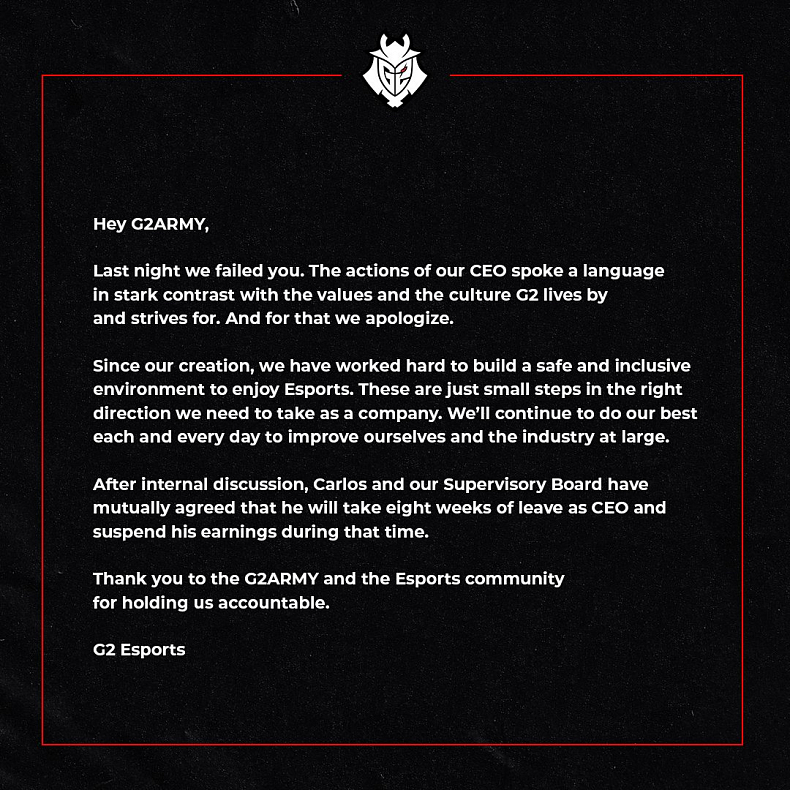 Hey G2ARMY,

Last night we failed you. The actions of our CEO spoke a language in stark contrast with the values and the culture G2 lives by and strives for. And for that we apologize.

Since our creation, we have worked hard to build a safe and inclusive environment to enjoy Esports. These are just small steps in the right direction we need to take as a company. We'll continue to do our best each and every day to improve ourselves and the industry at large.

After internal discussion, Carlos and our Supervisory Board have mutually agreed that he will take eight weeks of leave as CEO and suspend his earnings during that time.

Thank you to the G2ARMY and the Esports community for holding us accountable.

G2 Esports